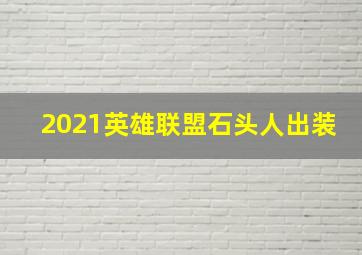 2021英雄联盟石头人出装